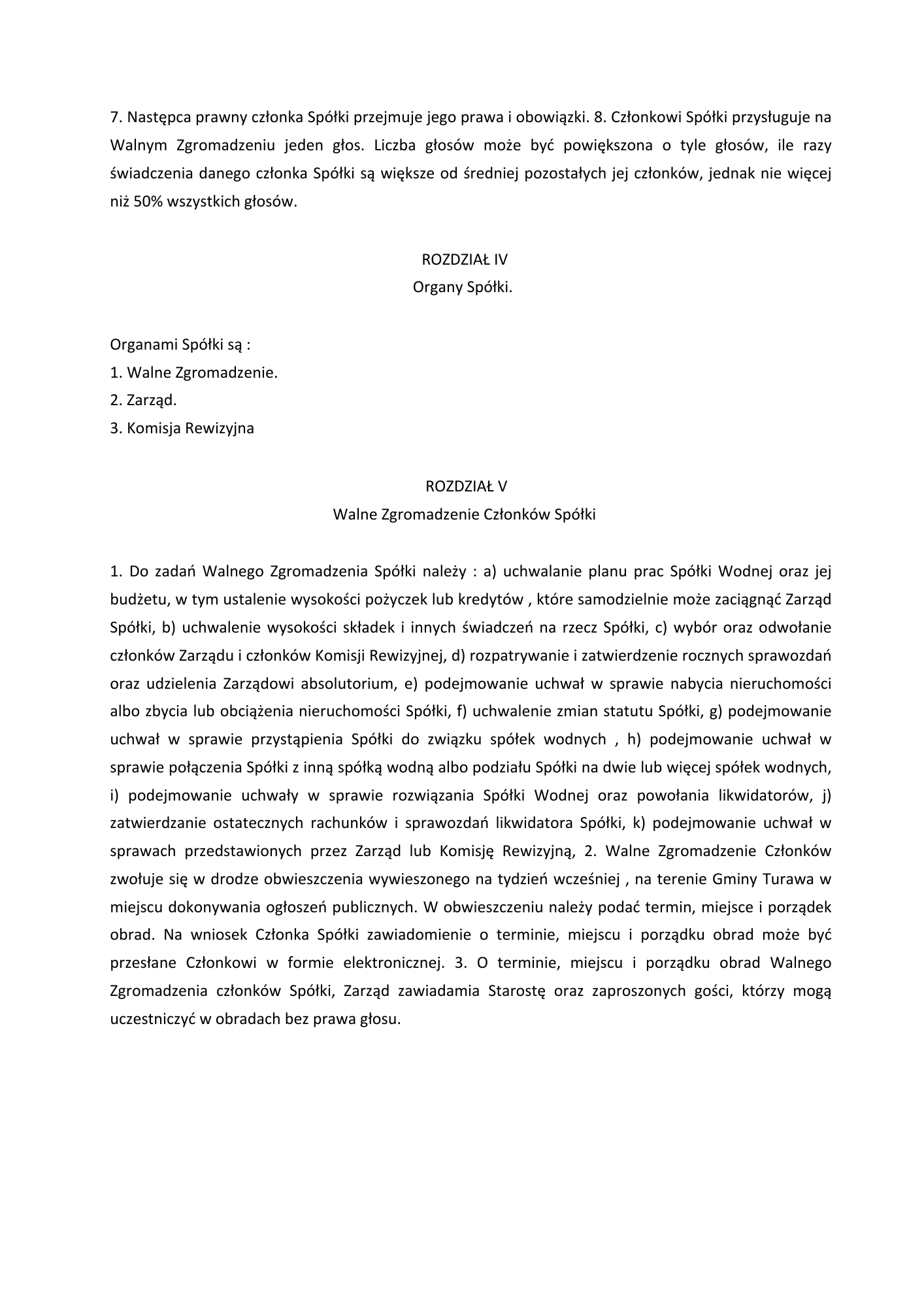 7. Następca prawny członka Spółki przejmuje jego prawa i obowiązki. 8. Członkowi Spółki przysługuje na Walnym Zgromadzeniu jeden głos. Liczba głosów może być powiększona o tyle głosów, ile razy świadczenia danego członka Spółki są większe od średniej pozostałych jej członków, jednak nie więcej niż 50% wszystkich głosów.

ROZDZIAŁ IV
Organy Spółki.

Organami Spółki są :
1. Walne Zgromadzenie.
2. Zarząd.
3. Komisja Rewizyjna

ROZDZIAŁ V
Walne Zgromadzenie Członków Spółki

1. Do zadań Walnego Zgromadzenia Spółki należy : a) uchwalanie planu prac Spółki Wodnej oraz jej budżetu, w tym ustalenie wysokości pożyczek lub kredytów , które samodzielnie może zaciągnąć Zarząd Spółki, b) uchwalenie wysokości składek i innych świadczeń na rzecz Spółki, c) wybór oraz odwołanie członków Zarządu i członków Komisji Rewizyjnej, d) rozpatrywanie i zatwierdzenie rocznych sprawozdań oraz udzielenia Zarządowi absolutorium, e) podejmowanie uchwał w sprawie nabycia nieruchomości albo zbycia lub obciążenia nieruchomości Spółki, f) uchwalenie zmian statutu Spółki, g) podejmowanie uchwał w sprawie przystąpienia Spółki do związku spółek wodnych , h) podejmowanie uchwał w sprawie połączenia Spółki z inną spółką wodną albo podziału Spółki na dwie lub więcej spółek wodnych, i) podejmowanie uchwały w sprawie rozwiązania Spółki Wodnej oraz powołania likwidatorów, j) zatwierdzanie ostatecznych rachunków i sprawozdań likwidatora Spółki, k) podejmowanie uchwał w sprawach przedstawionych przez Zarząd lub Komisję Rewizyjną, 2. Walne Zgromadzenie Członków zwołuje się w drodze obwieszczenia wywieszonego na tydzień wcześniej , na terenie Gminy Turawa w miejscu dokonywania ogłoszeń publicznych. W obwieszczeniu należy podać termin, miejsce i porządek obrad. Na wniosek Członka Spółki zawiadomienie o terminie, miejscu i porządku obrad może być przesłane Członkowi w formie elektronicznej. 3. O terminie, miejscu i porządku obrad Walnego Zgromadzenia członków Spółki, Zarząd zawiadamia Starostę oraz zaproszonych gości, którzy mogą uczestniczyć w obradach bez prawa głosu.